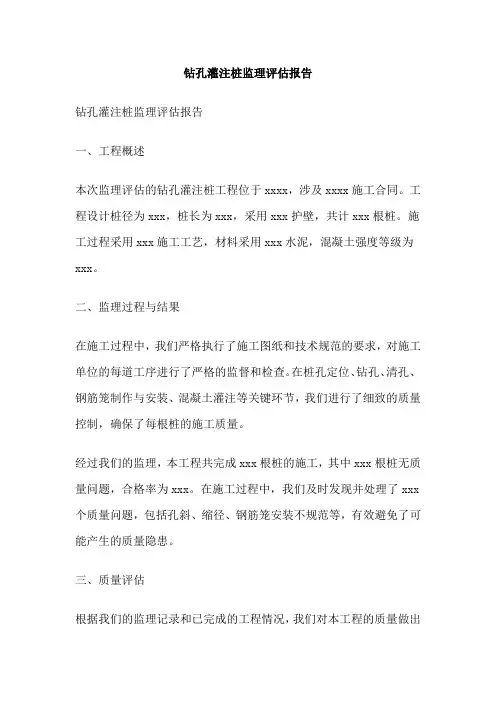 钻孔灌注桩监理评估报告

钻孔灌注桩监理评估报告

一、工程概述

本次监理评估的钻孔灌注桩工程位于 xxxx，涉及 xxxx 施工合同。工程设计桩径为 xxx，桩长为 xxx，采用 xxx 护壁，共计 xxx 根桩。施工过程采用 xxx 施工工艺，材料采用 xxx 水泥，混凝土强度等级为 xxx。

二、监理过程与结果

在施工过程中，我们严格执行了施工图纸和技术规范的要求，对施工单位的每道工序进行了严格的监督和检查。在桩孔定位、钻孔、清孔、钢筋笼制作与安装、混凝土灌注等关键环节，我们进行了细致的质量控制，确保了每根桩的施工质量。

经过我们的监理，本工程共完成 xxx 根桩的施工，其中 xxx 根桩无质量问题，合格率为 xxx。在施工过程中，我们及时发现并处理了 xxx 个质量问题，包括孔斜、缩径、钢筋笼安装不规范等，有效避免了可能产生的质量隐患。

三、质量评估

根据我们的监理记录和已完成的工程情况，我们对本工程的质量做出